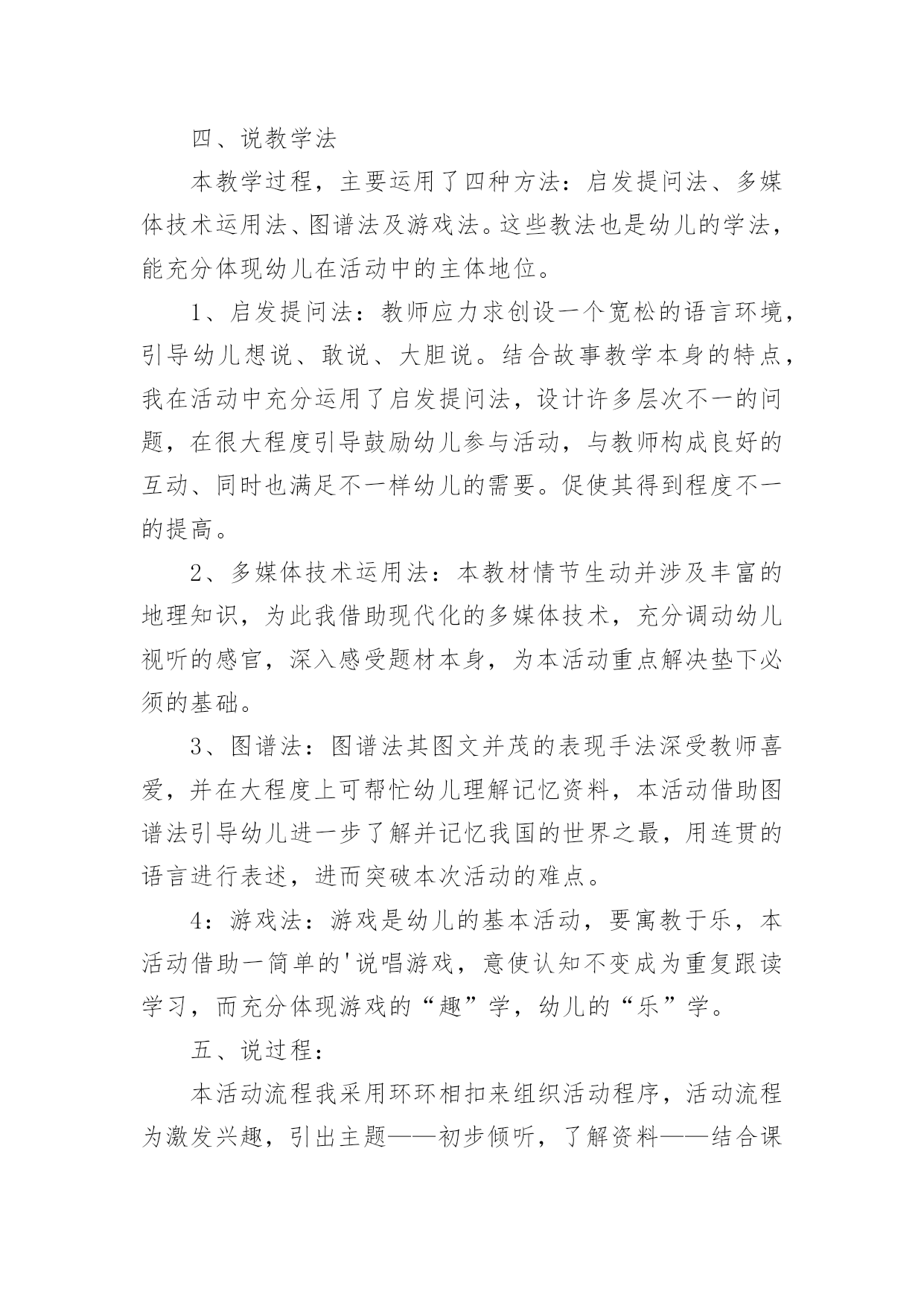 四、说教学法

本教学过程，主要运用了四种方法：启发提问法、多媒体技术运用法、图谱法及游戏法。这些教法也是幼儿的学法，能充分体现幼儿在活动中的主体地位。

1、启发提问法：教师应力求创设一个宽松的语言环境，引导幼儿想说、敢说、大胆说。结合故事教学本身的特点，我在活动中充分运用了启发提问法，设计许多层次不一的问题，在很大程度引导鼓励幼儿参与活动，与教师构成良好的互动、同时也满足不一样幼儿的需要。促使其得到程度不一的提高。

2、多媒体技术运用法：本教材情节生动并涉及丰富的地理知识，为此我借助现代化的多媒体技术，充分调动幼儿视听的感官，深入感受题材本身，为本活动重点解决垫下必须的基础。

3、图谱法：图谱法其图文并茂的表现手法深受教师喜爱，并在大程度上可帮忙幼儿理解记忆资料，本活动借助图谱法引导幼儿进一步了解并记忆我国的世界之最，用连贯的语言进行表述，进而突破本次活动的难点。

4：游戏法：游戏是幼儿的基本活动，要寓教于乐，本活动借助一简单的'说唱游戏，意使认知不变成为重复跟读学习，而充分体现游戏的“趣”学，幼儿的“乐”学。

五、说过程：

本活动流程我采用环环相扣来组织活动程序，活动流程为激发兴趣，引出主题——初步倾听，了解资料——结合课